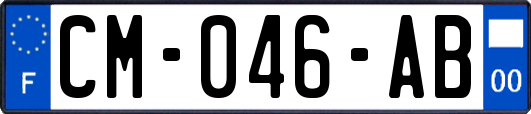 F
CM-046-AB
00